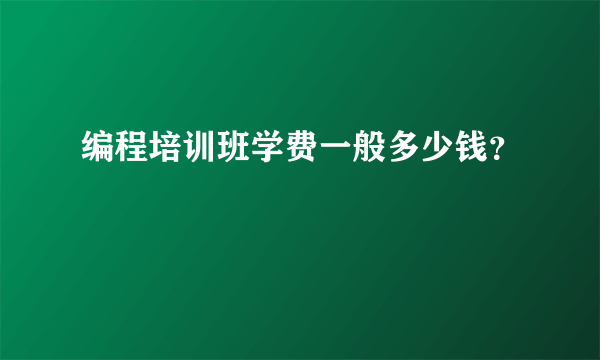 编程培训班学费一般多少钱？